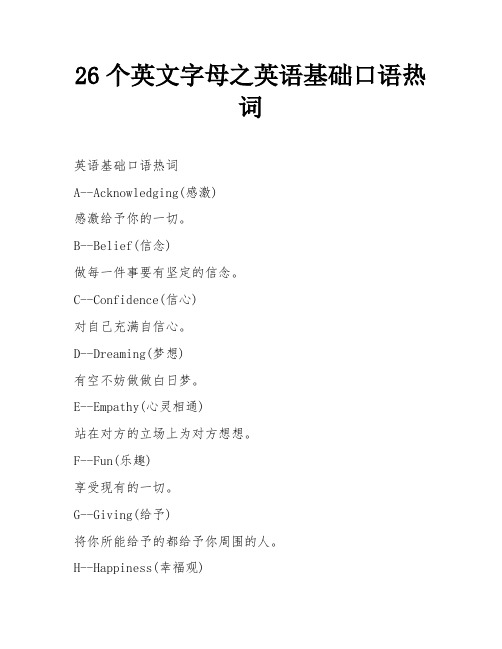 26 个英文字母之英语基础口语热词

英语基础口语热词

A--Acknowledging(感激)

感激给予你的一切。

B--Belief(信念)

做每一件事要有坚定的信念。

C--Confidence(信心)

对自己充满自信心。

D--Dreaming(梦想)

有空不妨做做白日梦。

E--Empathy(心灵相通)

站在对方的立场上为对方想想。

F--Fun(乐趣)

享受现有的一切。

G--Giving(给予)

将你所能给予的都给予你周围的人。

H--Happiness(幸福观)